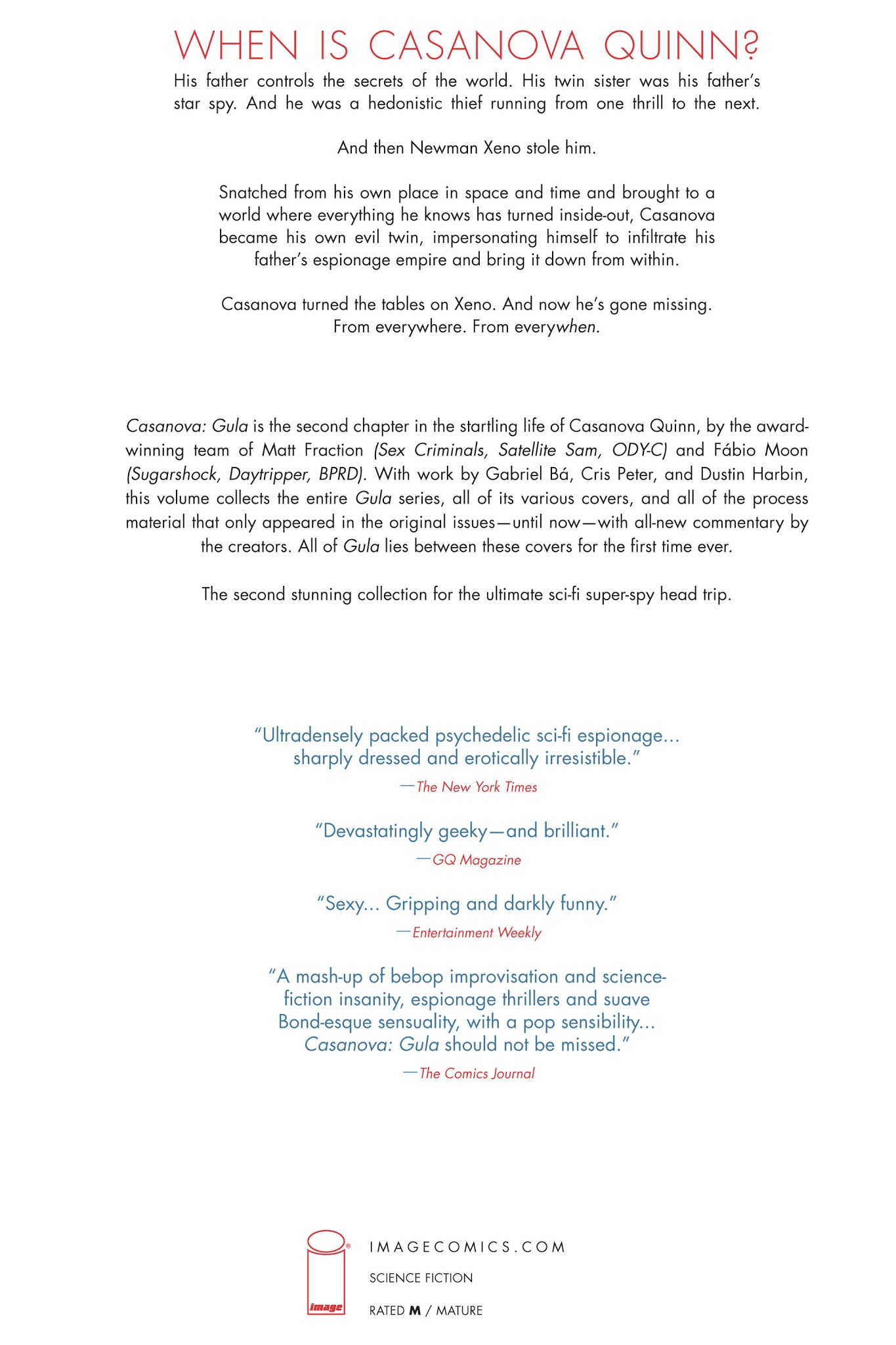 WHEN IS CASANOVA QUINN?

His father controls the secrets of the world. His twin sister was his father's star spy. And he was a hedonistic thief running from one thrill to the next.

And then Newman Xeno stole him.

Snatched from his own place in space and time and brought to a world where everything he knows has turned inside-out, Casanova became his own evil twin, impersonating himself to infiltrate his father's espionage empire and bring it down from within.

Casanova turned the tables on Xeno. And now he's gone missing. From everywhere. From everywhen.

Casanova: Gula is the second chapter in the startling life of Casanova Quinn, by the award-winning team of Matt Fraction (Sex Criminals, Satellite Sam, ODY-C) and Fábio Moon (Sugarshock, Daytripper, BPRD). With work by Gabriel Bá, Cris Peter, and Dustin Harbin, this volume collects the entire Gula series, all of its various covers, and all of the process material that only appeared in the original issues—until now—with all-new commentary by the creators. All of Gula lies between these covers for the first time ever.

The second stunning collection for the ultimate sci-fi super-spy head trip.

"Ultradensely packed psychedelic sci-fi espionage... sharply dressed and erotically irresistible."
—The New York Times

"Devastatingly geeky—and brilliant."
—GQ Magazine

"Sexy... Gripping and darkly funny."
—Entertainment Weekly

"A mash-up of bebop improvisation and science-fiction insanity, espionage thrillers and suave Bond-esque sensuality, with a pop sensibility... Casanova: Gula should not be missed."
—The Comics Journal

image

IMAGECOMICS.COM
SCIENCE FICTION
RATED M / MATURE